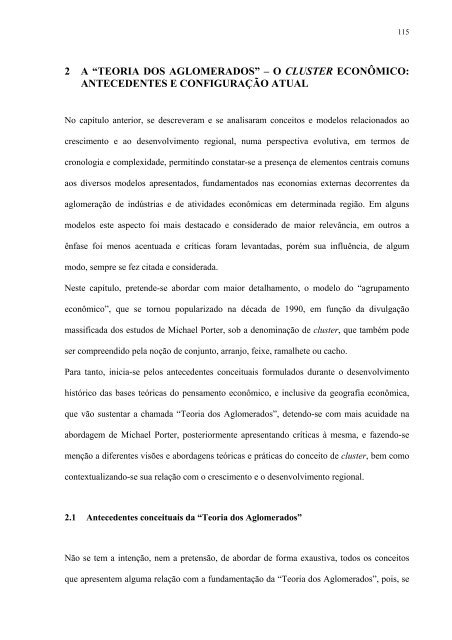 115

2 A “TEORIA DOS AGLOMERADOS” – O CLUSTER ECONÔMICO: ANTECEDENTES E CONFIGURAÇÃO ATUAL

No capítulo anterior, se descreveram e se analisaram conceitos e modelos relacionados ao crescimento e ao desenvolvimento regional, numa perspectiva evolutiva, em termos de cronologia e complexidade, permitindo constatar-se a presença de elementos centrais comuns aos diversos modelos apresentados, fundamentados nas economias externas decorrentes da aglomeração de indústrias e de atividades econômicas em determinada região. Em alguns modelos este aspecto foi mais destacado e considerado de maior relevância, em outros a ênfase foi menos acentuada e críticas foram levantadas, porém sua influência, de algum modo, sempre se fez citada e considerada.

Neste capítulo, pretende-se abordar com maior detalhamento, o modelo do “agrupamento econômico”, que se tornou popularizado na década de 1990, em função da divulgação massificada dos estudos de Michael Porter, sob a denominação de cluster, que também pode ser compreendido pela noção de conjunto, arranjo, feixe, ramalhete ou cacho.

Para tanto, inicia-se pelos antecedentes conceituais formulados durante o desenvolvimento histórico das bases teóricas do pensamento econômico, e inclusive da geografia econômica, que vão sustentar a chamada “Teoria dos Aglomerados”, detendo-se com mais acuidade na abordagem de Michael Porter, posteriormente apresentando críticas à mesma, e fazendo-se menção a diferentes visões e abordagens teóricas e práticas do conceito de cluster, bem como contextualizando-se sua relação com o crescimento e o desenvolvimento regional.

2.1 Antecedentes conceituais da “Teoria dos Aglomerados”

Não se tem a intenção, nem a pretensão, de abordar de forma exaustiva, todos os conceitos que apresentem alguma relação com a fundamentação da “Teoria dos Aglomerados”, pois, se